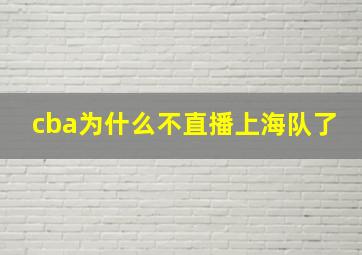 cba为什么不直播上海队了